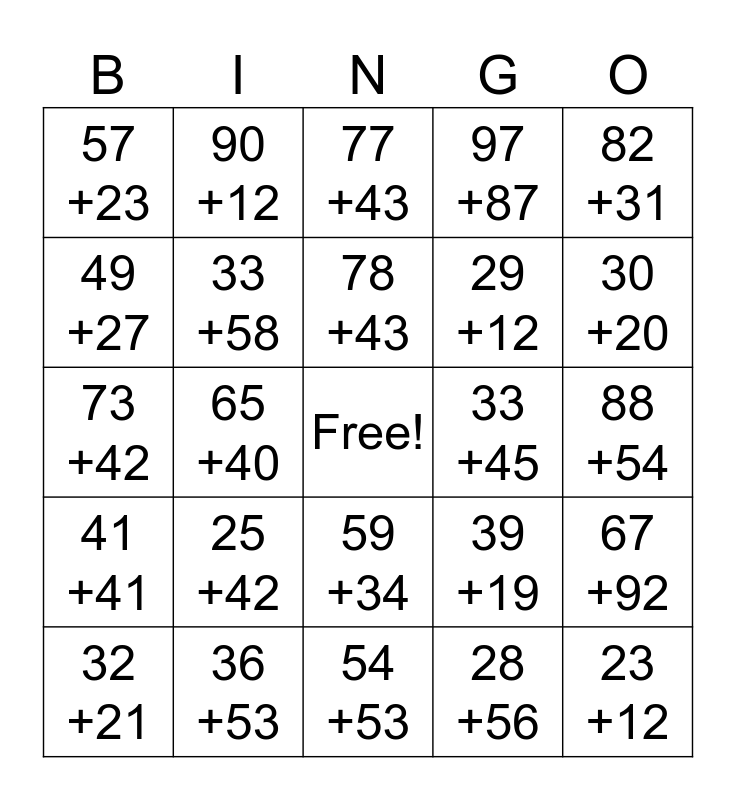 | B | I | N | G | O |
|---|---|---|---|---|
| 57 +23 | 90 +12 | 77 +43 | 97 +87 | 82 +31 |
| 49 +27 | 33 +58 | 78 +43 | 29 +12 | 30 +20 |
| 73 +42 | 65 +40 | Free! | 33 +45 | 88 +54 |
| 41 +41 | 25 +42 | 59 +34 | 39 +19 | 67 +92 |
| 32 +21 | 36 +53 | 54 +53 | 28 +56 | 23 +12 |